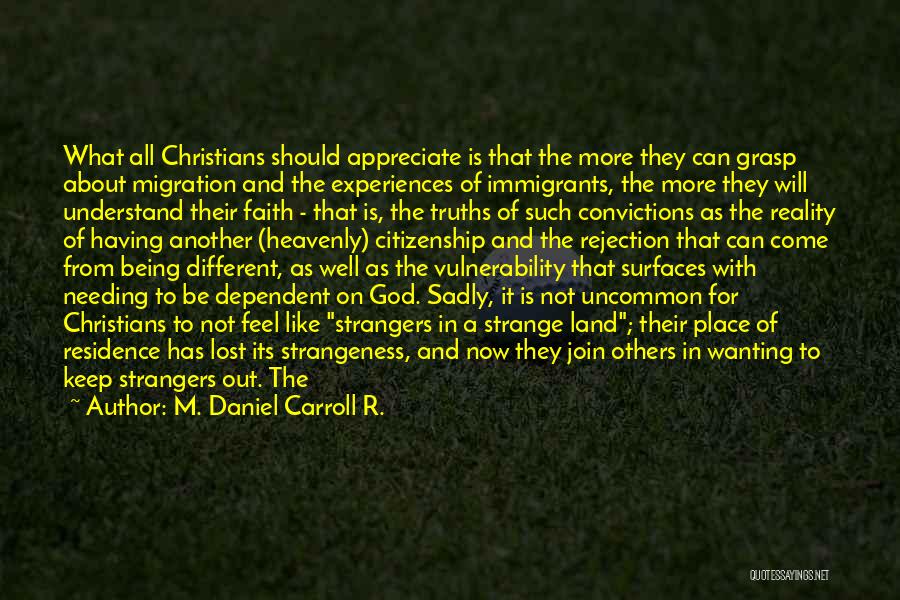 What all Christians should appreciate is that the more they can grasp about migration and the experiences of immigrants, the more they will understand their faith - that is, the truths of such convictions as the reality of having another (heavenly) citizenship and the rejection that can come from being different, as well as the vulnerability that surfaces with needing to be dependent on God. Sadly, it is not uncommon for Christians to not feel like "strangers in a strange land"; their place of residence has lost its strangeness, and now they join others in wanting to keep strangers out. The

~ Author: M. Daniel Carroll R.

QUOTESSAYINGS.NET